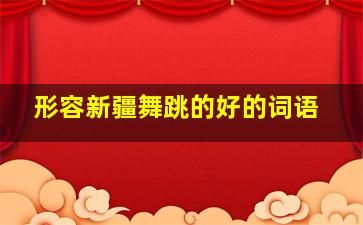 形容新疆舞跳的好的词语